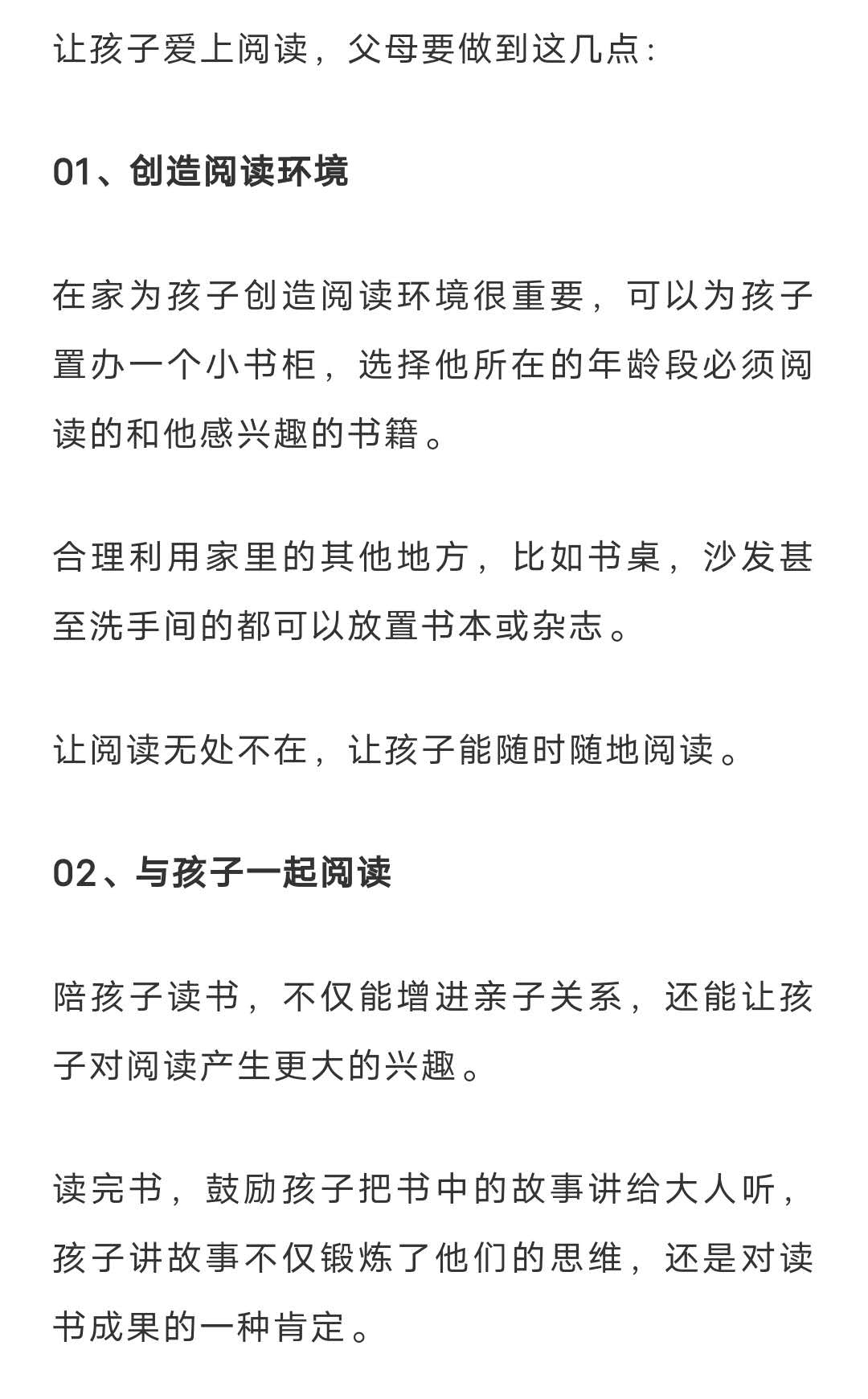 让孩子爱上阅读，父母要做到这几点：

01、创造阅读环境

在家为孩子创造阅读环境很重要，可以为孩子置办一个小书柜，选择他所在的年龄段必须阅读的和他感兴趣的书籍。

合理利用家里的其他地方，比如书桌，沙发甚至洗手间的都可以放置书本或杂志。

让阅读无处不在，让孩子能随时随地阅读。

02、与孩子一起阅读

陪孩子读书，不仅能增进亲子关系，还能让孩子对阅读产生更大的兴趣。

读完书，鼓励孩子把书中的故事讲给大人听，孩子讲故事不仅锻炼了他们的思维，还是对读书成果的一种肯定。